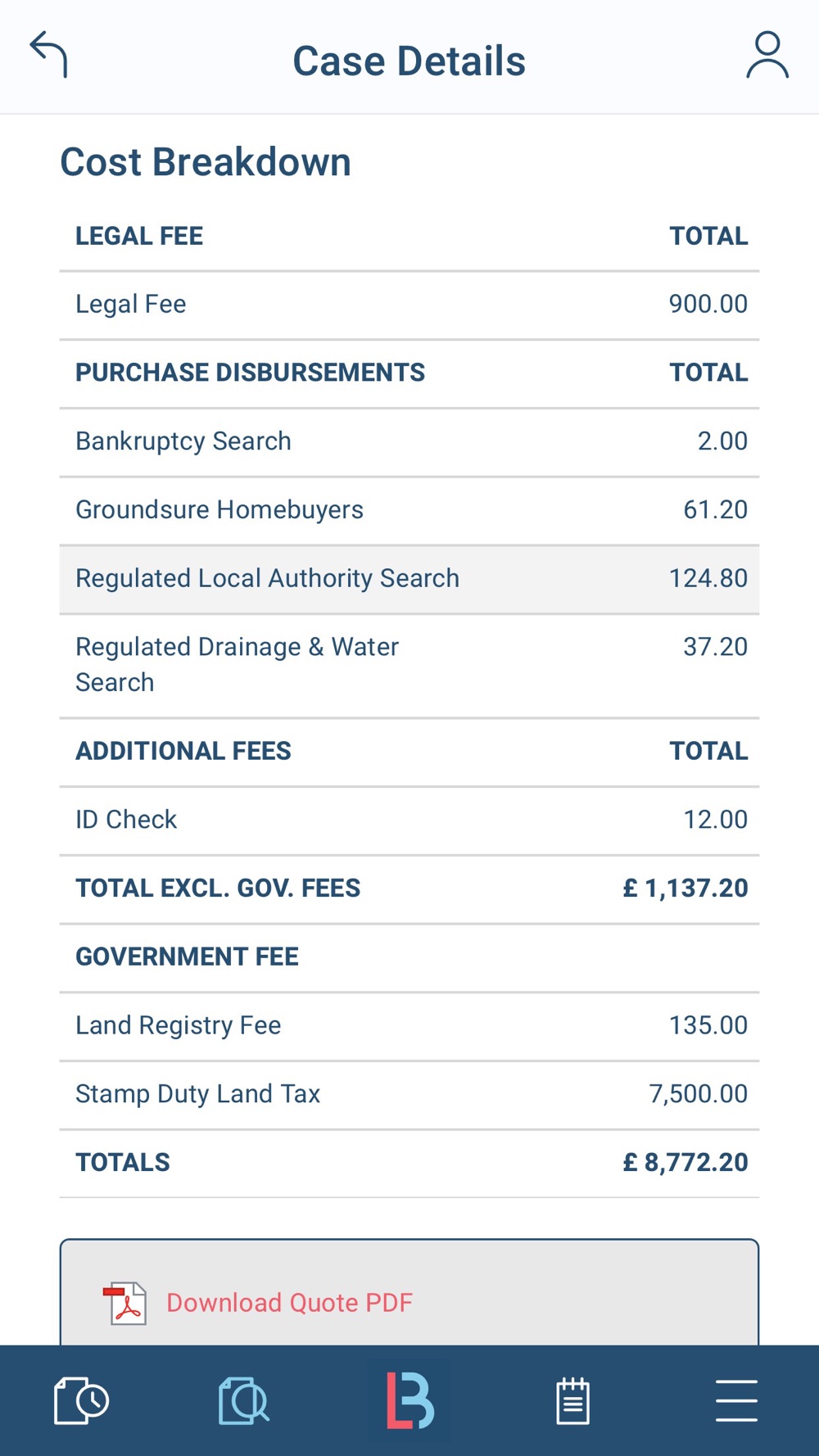 Case Details

Cost Breakdown

| LEGAL FEE | TOTAL |
|---|---|
| Legal Fee | 900.00 |
| PURCHASE DISBURSEMENTS | TOTAL |
| Bankruptcy Search | 2.00 |
| Groundsure Homebuyers | 61.20 |
| Regulated Local Authority Search | 124.80 |
| Regulated Drainage & Water Search | 37.20 |
| ADDITIONAL FEES | TOTAL |
| ID Check | 12.00 |
| TOTAL EXCL. GOV. FEES | £ 1,137.20 |
| GOVERNMENT FEE | |
| Land Registry Fee | 135.00 |
| Stamp Duty Land Tax | 7,500.00 |
| TOTALS | £ 8,772.20 |

Download Quote PDF